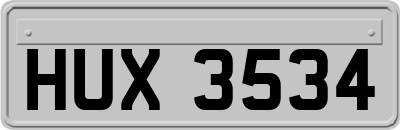 HUX 3534